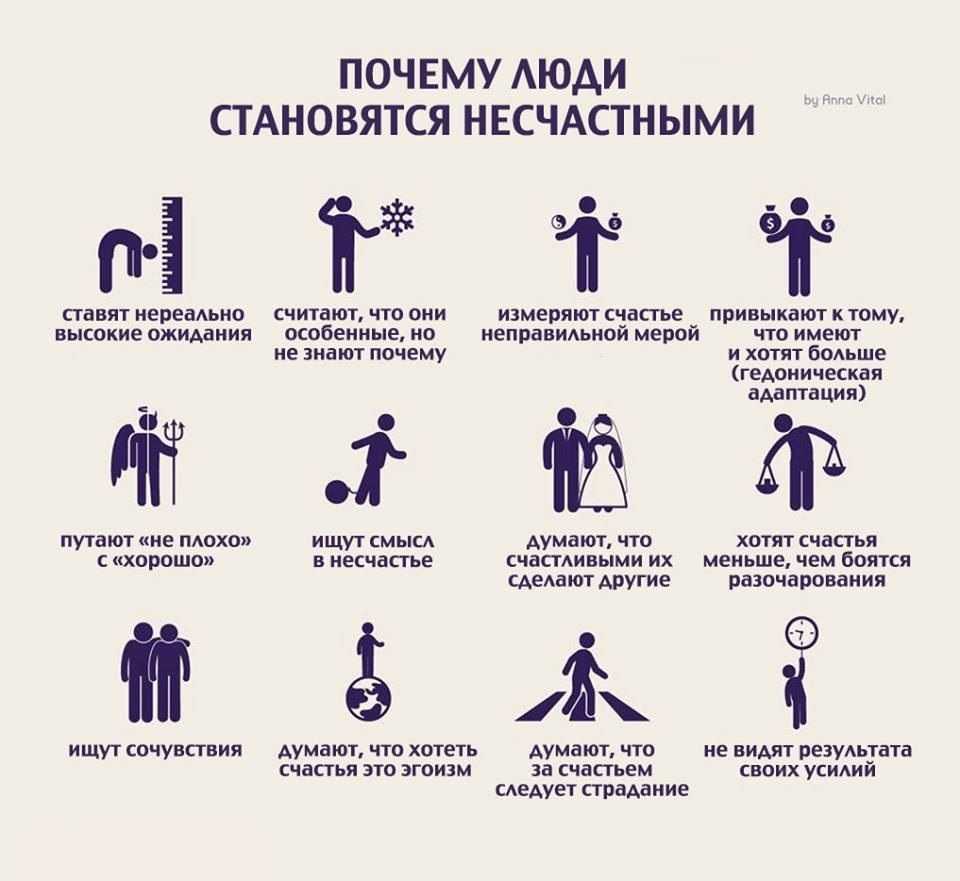 ПОЧЕМУ ЛЮДИ СТАНОВЯТСЯ НЕСЧАСТНЫМИ

by Anna Vital

ставят нереально высокие ожидания

считают, что они особенные, но не знают почему

измеряют счастье неправильной мерой

привыкают к тому, что имеют и хотят больше (гедоническая адаптация)

путают «не плохо» с «хорошо»

ищут смысл в несчастье

думают, что счастливыми их сделают другие

хотят счастья меньше, чем боятся разочарования

ищут сочувствия

думают, что хотеть счастья это эгоизм

думают, что за счастьем следует страдание

не видят результата своих усилий